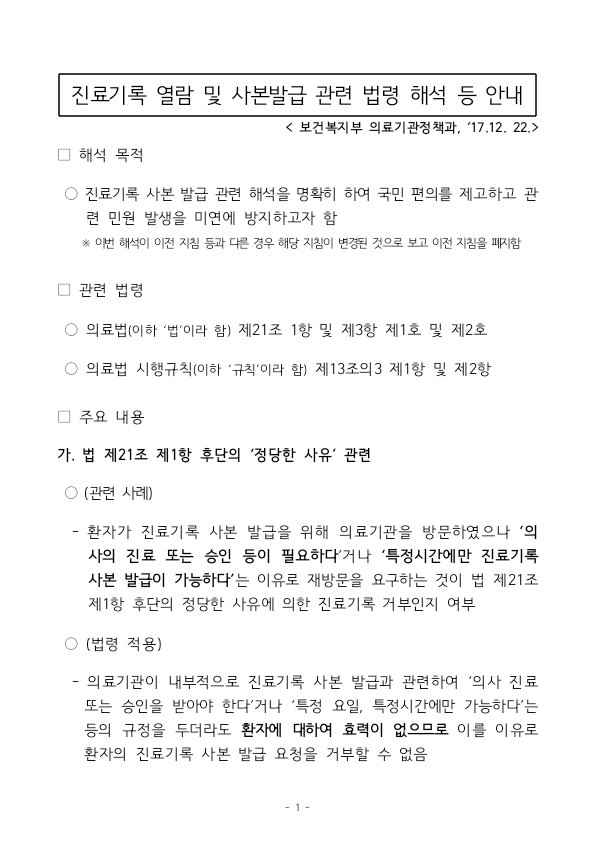 진료기록 열람 및 사본발급 관련 법령 해석 등 안내

< 보건복지부 의료기관정책과, '17.12. 22.>

□ 해석 목적

○ 진료기록 사본 발급 관련 해석을 명확히 하여 국민 편의를 제고하고 관련 민원 발생을 미연에 방지하고자 함

※ 이번 해석이 이전 지침 등과 다른 경우 해당 지침이 변경된 것으로 보고 이전 지침을 폐지함

□ 관련 법령

○ 의료법(이하 '법'이라 함) 제21조 1항 및 제3항 제1호 및 제2호

○ 의료법 시행규칙(이하 '규칙'이라 함) 제13조의3 제1항 및 제2항

□ 주요 내용

가. 법 제21조 제1항 후단의 '정당한 사유' 관련

○ (관련 사례)

- 환자가 진료기록 사본 발급을 위해 의료기관을 방문하였으나 '의사의 진료 또는 승인 등이 필요하다'거나 '특정시간에만 진료기록 사본 발급이 가능하다'는 이유로 재방문을 요구하는 것이 법 제21조 제1항 후단의 정당한 사유에 의한 진료기록 거부인지 여부

○ (법령 적용)

- 의료기관이 내부적으로 진료기록 사본 발급과 관련하여 '의사 진료 또는 승인을 받아야 한다'거나 '특정 요일, 특정시간에만 가능하다'는 등의 규정을 두더라도 환자에 대하여 효력이 없으므로 이를 이유로 환자의 진료기록 사본 발급 요청을 거부할 수 없음

- 1 -